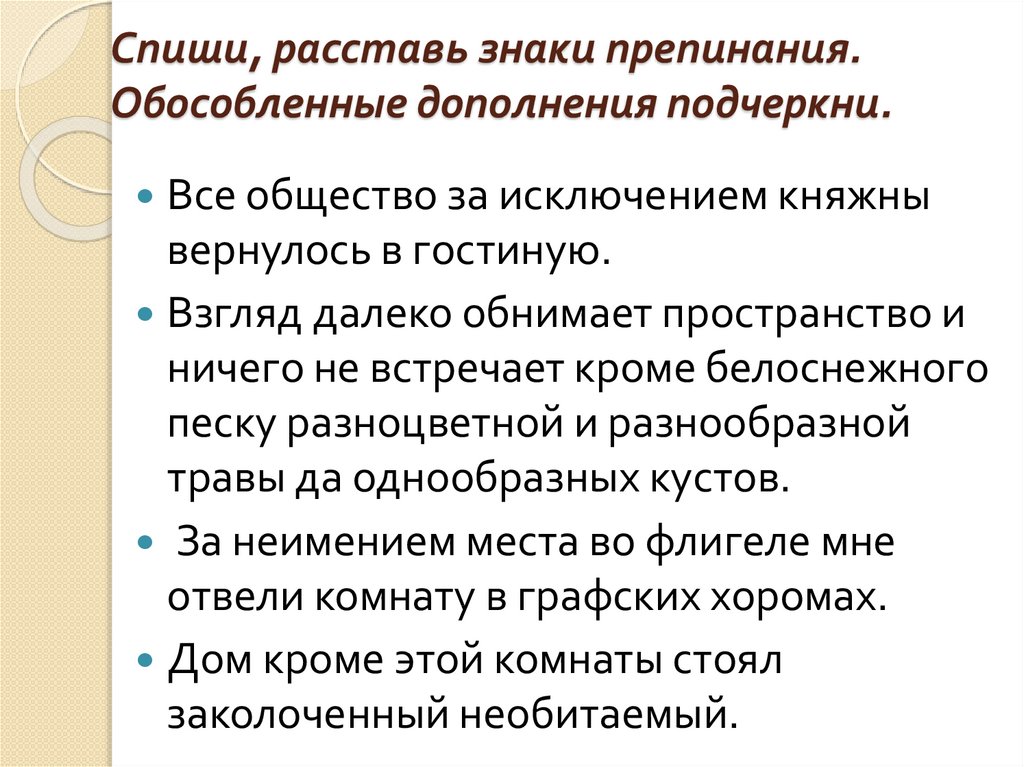 Спиши, расставь знаки препинания. Обособленные дополнения подчеркни.

Все общество за исключением княжны вернулось в гостиную.

Взгляд далеко обнимает пространство и ничего не встречает кроме белоснежного песку разноцветной и разнообразной травы да однообразных кустов.

За неимением места во флигеле мне отвели комнату в графских хоромах.

Дом кроме этой комнаты стоял заколоченный необитаемый.